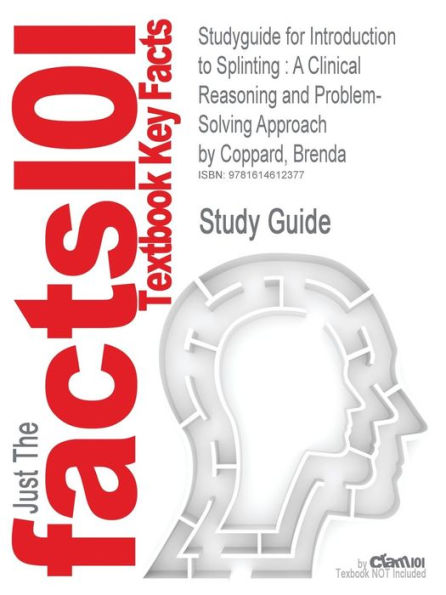 Just The facts101 Textbook Key Facts

Studyguide for Introduction to Splinting : A Clinical Reasoning and Problem-Solving Approach
by Coppard, Brenda
ISBN: 9781614612377

Study Guide

by Cram101
Textbook NOT Included